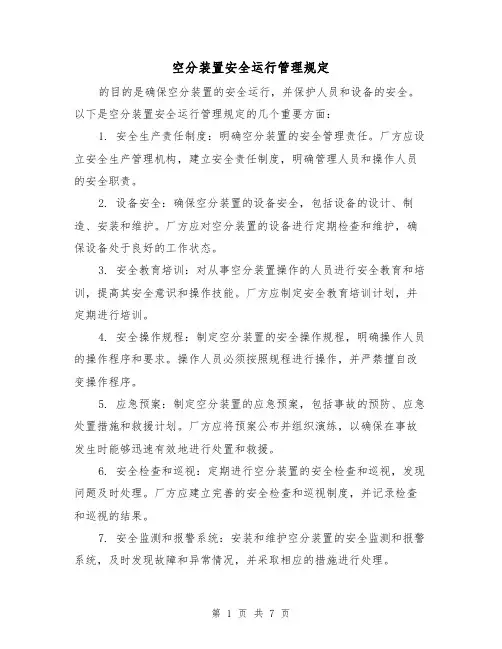 空分装置安全运行管理规定

的目的是确保空分装置的安全运行，并保护人员和设备的安全。以下是空分装置安全运行管理规定的几个重要方面：

1. 安全生产责任制度：明确空分装置的安全管理责任。厂方应设立安全生产管理机构，建立安全责任制度，明确管理人员和操作人员的安全职责。

2. 设备安全：确保空分装置的设备安全，包括设备的设计、制造、安装和维护。厂方应对空分装置的设备进行定期检查和维护，确保设备处于良好的工作状态。

3. 安全教育培训：对从事空分装置操作的人员进行安全教育和培训，提高其安全意识和操作技能。厂方应制定安全教育培训计划，并定期进行培训。

4. 安全操作规程：制定空分装置的安全操作规程，明确操作人员的操作程序和要求。操作人员必须按照规程进行操作，并严禁擅自改变操作程序。

5. 应急预案：制定空分装置的应急预案，包括事故的预防、应急处置措施和救援计划。厂方应将预案公布并组织演练，以确保在事故发生时能够迅速有效地进行处置和救援。

6. 安全检查和巡视：定期进行空分装置的安全检查和巡视，发现问题及时处理。厂方应建立完善的安全检查和巡视制度，并记录检查和巡视的结果。

7. 安全监测和报警系统：安装和维护空分装置的安全监测和报警系统，及时发现故障和异常情况，并采取相应的措施进行处理。

第 1 页 共 7 页